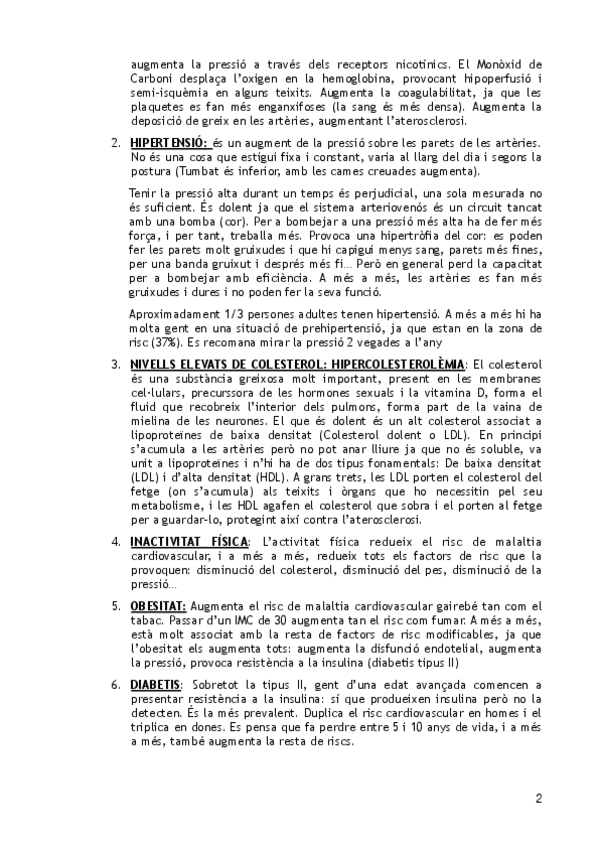 augmenta la pressió a través dels receptors nicotínics. El Monòxid de Carboni desplaça l'oxigen en la hemoglobina, provocant hipoperfusió i semi-isquèmia en alguns teixits. Augmenta la coagulabilitat, ja que les plaquetes es fan més enganxifoses (la sang és més densa). Augmenta la deposició de greix en les artèries, augmentant l'aterosclerosi.

2. HIPERTENSIÓ: és un augment de la pressió sobre les parets de les artèries. No és una cosa que estigui fixa i constant, varia al llarg del dia i segons la postura (Tumbat és inferior, amb les cames creuades augmenta).

Tenir la pressió alta durant un temps és perjudicial, una sola mesurada no és suficient. És dolent ja que el sistema arteriovenós és un circuit tancat amb una bomba (cor). Per a bombejar a una pressió més alta ha de fer més força, i per tant, treballa més. Provoca una hipertròfia del cor: es poden fer les parets molt gruixudes i que hi capigui menys sang, parets més fines, per una banda gruixut i després més fi... Però en general perd la capacitat per a bombejar amb eficiència. A més a més, les artèries es fan més gruixudes i dures i no poden fer la seva funció.

Aproximadament 1/3 persones adultes tenen hipertensió. A més a més hi ha molta gent en una situació de prehipertensió, ja que estan en la zona de risc (37%). Es recomana mirar la pressió 2 vegades a l'any

3. NIVELLS ELEVATS DE COLESTEROL: HIPERCOLESTEROLÈMIA: El colesterol és una substància greixosa molt important, present en les membranes cel·lulars, precurssora de les hormones sexuals i la vitamina D, forma el fluid que recobreix l'interior dels pulmons, forma part de la vaina de mielina de les neurones. El que és dolent és un alt colesterol associat a lipoproteïnes de baixa densitat (Colesterol dolent o LDL). En principi s'acumula a les artèries però no pot anar lliure ja que no és soluble, va unit a lipoproteïnes i n'hi ha de dos tipus fonamentals: De baixa densitat (LDL) i d'alta densitat (HDL). A grans trets, les LDL porten el colesterol del fetge (on s'acumula) als teixits i òrgans que ho necessitin pel seu metabolisme, i les HDL agafen el colesterol que sobra i el porten al fetge per a guardar-lo, protegint així contra l'aterosclerosi.

4. INACTIVITAT FÍSICA: L'activitat física redueix el risc de malaltia cardiovascular, i a més a més, redueix tots els factors de risc que la provoquen: disminució del colesterol, disminució del pes, disminució de la pressió...

5. OBESITAT: Augmenta el risc de malaltia cardiovascular gairebé tan com el tabac. Passar d'un IMC de 30 augmenta tan el risc com fumar. A més a més, està molt associat amb la resta de factors de risc modificables, ja que l'obesitat els augmenta tots: augmenta la disfunció endotelial, augmenta la pressió, provoca resistència a la insulina (diabetis tipus II)

6. DIABETIS: Sobretot la tipus II, gent d'una edat avançada comencen a presentar resistència a la insulina: sí que produeixen insulina però no la detecten. És la més prevalent. Duplica el risc cardiovascular en homes i el triplica en dones. Es pensa que fa perdre entre 5 i 10 anys de vida, i a més a més, també augmenta la resta de riscs.

2